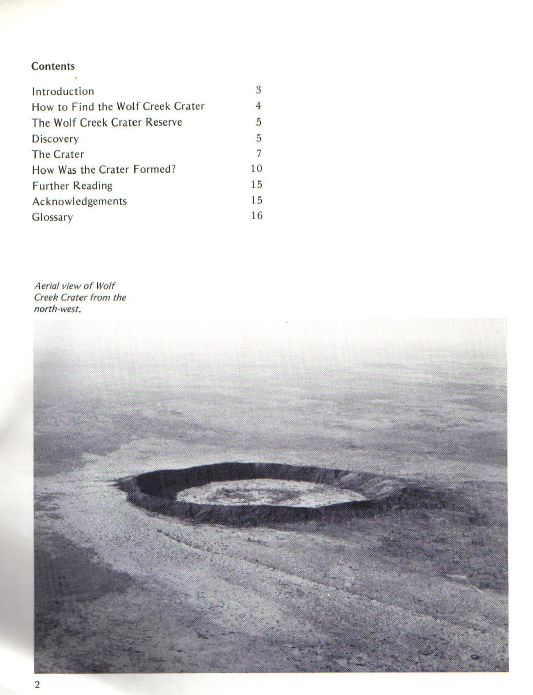 Contents

Introduction 3
How to Find the Wolf Creek Crater 4
The Wolf Creek Crater Reserve 5
Discovery 5
The Crater 7
How Was the Crater Formed? 10
Further Reading 15
Acknowledgements 15
Glossary 16

Aerial view of Wolf Creek Crater from the north-west.

2